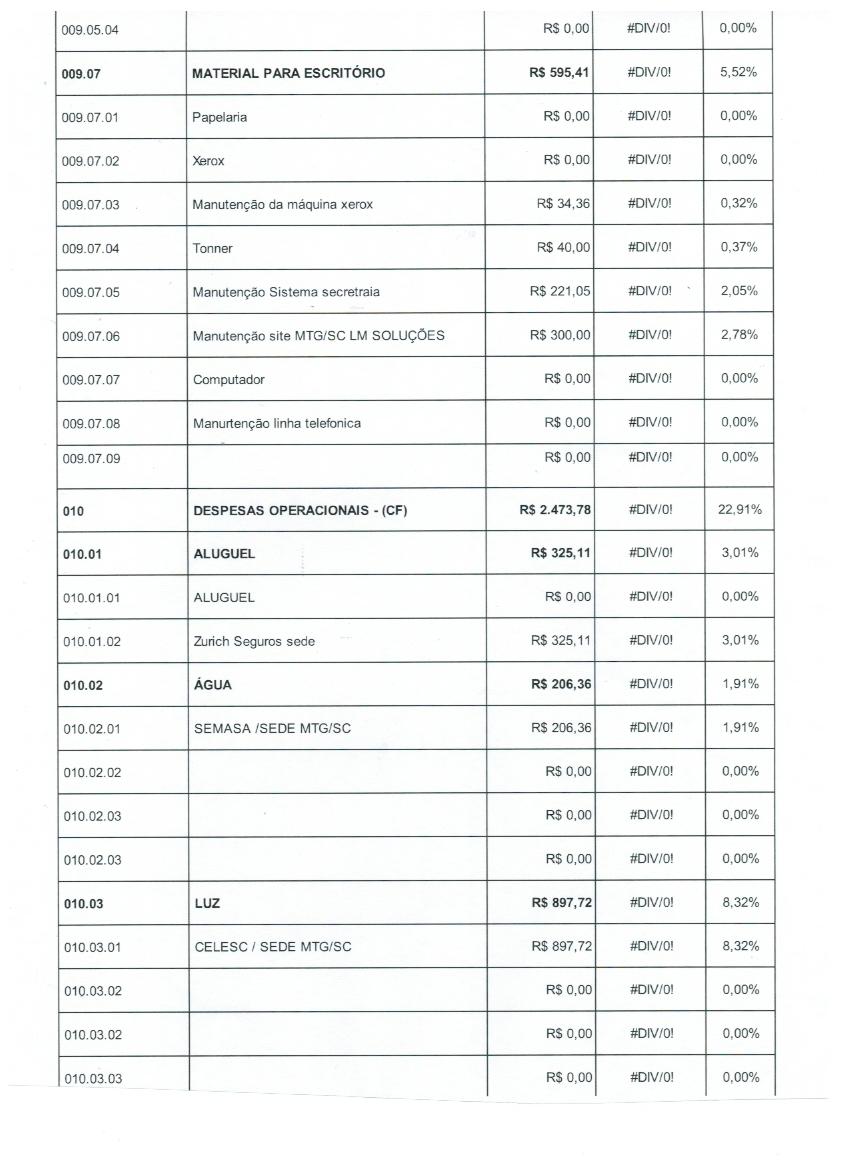 | | | | | |
|---|---|---|---|---|
| 009.05.04 | | R$ 0,00 | #DIV/0! | 0,00% |
| **009.07** | **MATERIAL PARA ESCRITÓRIO** | **R$ 595,41** | #DIV/0! | 5,52% |
| 009.07.01 | Papelaria | R$ 0,00 | #DIV/0! | 0,00% |
| 009.07.02 | Xerox | R$ 0,00 | #DIV/0! | 0,00% |
| 009.07.03 | Manutenção da máquina xerox | R$ 34,36 | #DIV/0! | 0,32% |
| 009.07.04 | Tonner | R$ 40,00 | #DIV/0! | 0,37% |
| 009.07.05 | Manutenção Sistema secretraia | R$ 221,05 | #DIV/0! | 2,05% |
| 009.07.06 | Manutenção site MTG/SC LM SOLUÇÕES | R$ 300,00 | #DIV/0! | 2,78% |
| 009.07.07 | Computador | R$ 0,00 | #DIV/0! | 0,00% |
| 009.07.08 | Manurtenção linha telefonica | R$ 0,00 | #DIV/0! | 0,00% |
| 009.07.09 | | R$ 0,00 | #DIV/0! | 0,00% |
| **010** | **DESPESAS OPERACIONAIS - (CF)** | **R$ 2.473,78** | #DIV/0! | 22,91% |
| **010.01** | **ALUGUEL** | **R$ 325,11** | #DIV/0! | 3,01% |
| 010.01.01 | ALUGUEL | R$ 0,00 | #DIV/0! | 0,00% |
| 010.01.02 | Zurich Seguros sede | R$ 325,11 | #DIV/0! | 3,01% |
| **010.02** | **ÁGUA** | **R$ 206,36** | #DIV/0! | 1,91% |
| 010.02.01 | SEMASA /SEDE MTG/SC | R$ 206,36 | #DIV/0! | 1,91% |
| 010.02.02 | | R$ 0,00 | #DIV/0! | 0,00% |
| 010.02.03 | | R$ 0,00 | #DIV/0! | 0,00% |
| 010.02.03 | | R$ 0,00 | #DIV/0! | 0,00% |
| **010.03** | **LUZ** | **R$ 897,72** | #DIV/0! | 8,32% |
| 010.03.01 | CELESC / SEDE MTG/SC | R$ 897,72 | #DIV/0! | 8,32% |
| 010.03.02 | | R$ 0,00 | #DIV/0! | 0,00% |
| 010.03.02 | | R$ 0,00 | #DIV/0! | 0,00% |
| 010.03.03 | | R$ 0,00 | #DIV/0! | 0,00% |